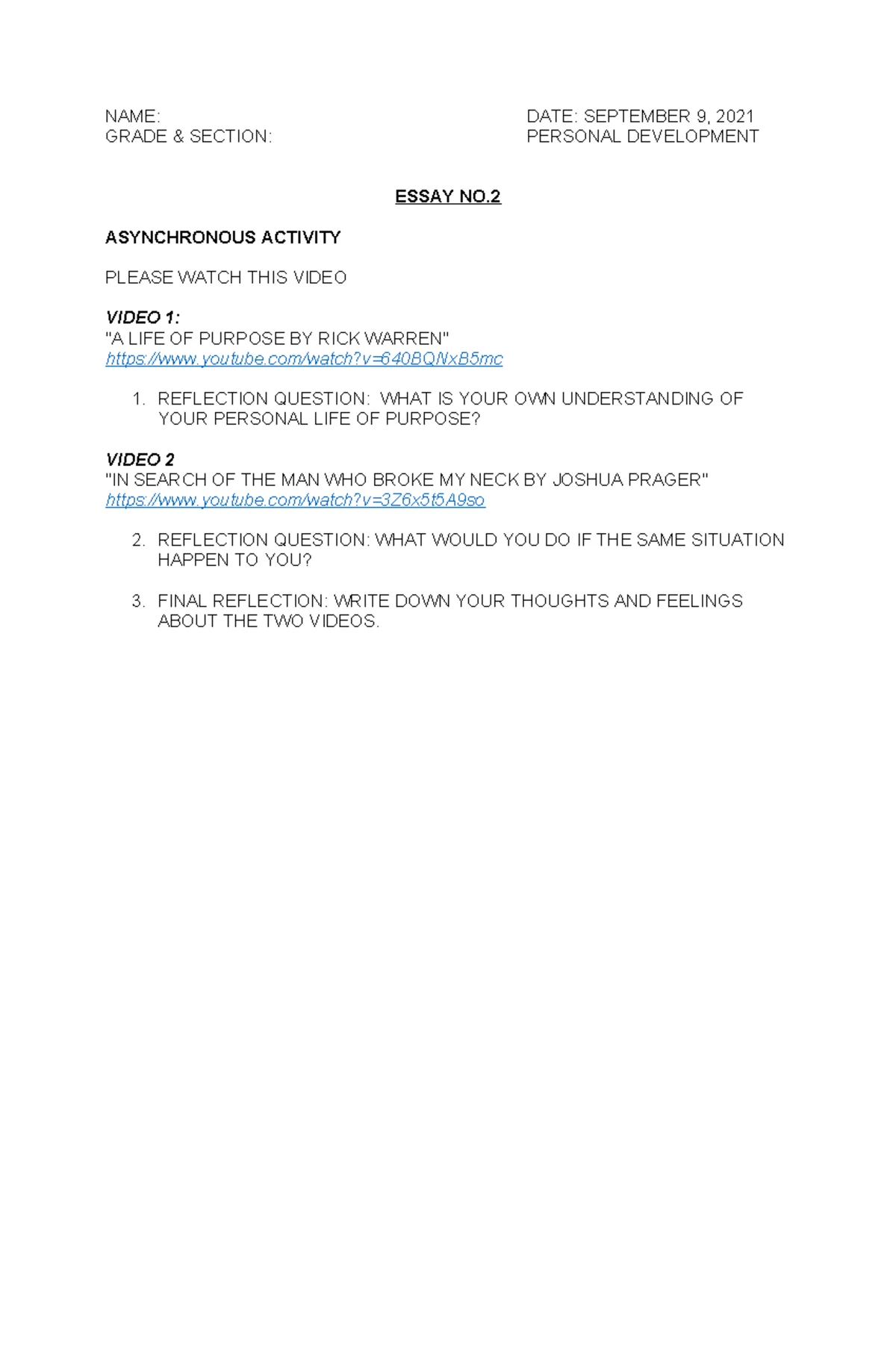 NAME:
GRADE & SECTION:

DATE: SEPTEMBER 9, 2021
PERSONAL DEVELOPMENT

ESSAY NO.2

ASYNCHRONOUS ACTIVITY

PLEASE WATCH THIS VIDEO

VIDEO 1:
"A LIFE OF PURPOSE BY RICK WARREN"
https://www.youtube.com/watch?v=640BQNxB5mc

1. REFLECTION QUESTION: WHAT IS YOUR OWN UNDERSTANDING OF YOUR PERSONAL LIFE OF PURPOSE?

VIDEO 2
"IN SEARCH OF THE MAN WHO BROKE MY NECK BY JOSHUA PRAGER"
https://www.youtube.com/watch?v=3Z6x5t5A9so

2. REFLECTION QUESTION: WHAT WOULD YOU DO IF THE SAME SITUATION HAPPEN TO YOU?

3. FINAL REFLECTION: WRITE DOWN YOUR THOUGHTS AND FEELINGS ABOUT THE TWO VIDEOS.